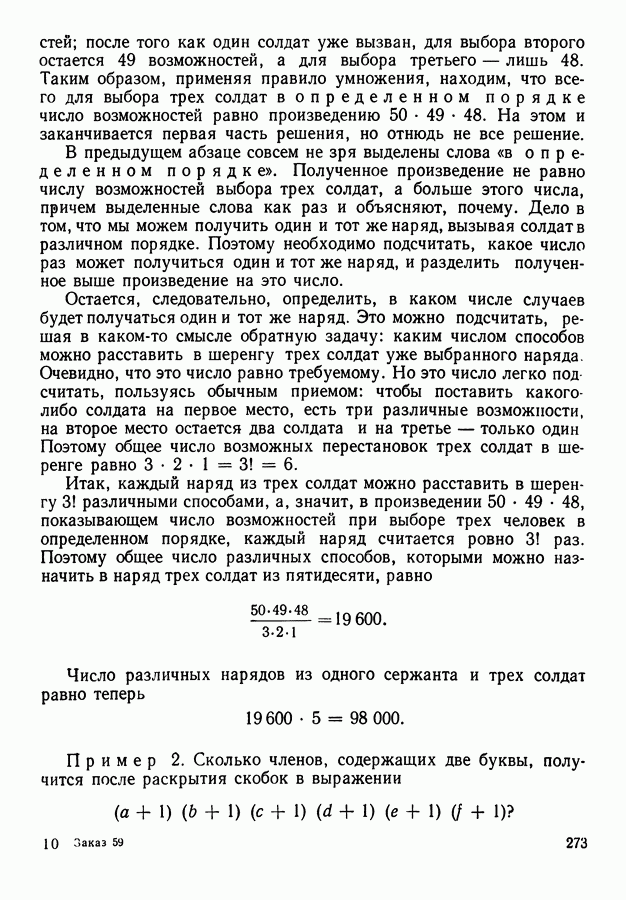 стей; после того как один солдат уже вызван, для выбора второго остается 49 возможностей, а для выбора третьего — лишь 48. Таким образом, применяя правило умножения, находим, что всего для выбора трех солдат в определенном порядке число возможностей равно произведению $50 \cdot 49 \cdot 48$. На этом и заканчивается первая часть решения, но отнюдь не все решение.

В предыдущем абзаце совсем не зря выделены слова «в определенном порядке». Полученное произведение не равно числу возможностей выбора трех солдат, а больше этого числа, причем выделенные слова как раз и объясняют, почему. Дело в том, что мы можем получить один и тот же наряд, вызывая солдат в различном порядке. Поэтому необходимо подсчитать, какое число раз может получиться один и тот же наряд, и разделить полученное выше произведение на это число.

Остается, следовательно, определить, в каком числе случаев будет получаться один и тот же наряд. Это можно подсчитать, решая в каком-то смысле обратную задачу: каким числом способов можно расставить в шеренгу трех солдат уже выбранного наряда. Очевидно, что это число равно требуемому. Но это число легко подсчитать, пользуясь обычным приемом: чтобы поставить какого-либо солдата на первое место, есть три различные возможности, на второе место остается два солдата и на третье — только один Поэтому общее число возможных перестановок трех солдат в шеренге равно $3 \cdot 2 \cdot 1 = 3! = 6$.

Итак, каждый наряд из трех солдат можно расставить в шеренгу 3! различными способами, а, значит, в произведении $50 \cdot 49 \cdot 48$, показывающем число возможностей при выборе трех человек в определенном порядке, каждый наряд считается ровно 3! раз. Поэтому общее число различных способов, которыми можно назначить в наряд трех солдат из пятидесяти, равно

$\frac{50 \cdot 49 \cdot 48}{3 \cdot 2 \cdot 1} = 19\,600.$

Число различных нарядов из одного сержанта и трех солдат равно теперь

$19\,600 \cdot 5 = 98\,000.$

Пример 2. Сколько членов, содержащих две буквы, получится после раскрытия скобок в выражении

$(a + 1)\ (b + 1)\ (c + 1)\ (d + 1)\ (e + 1)\ (f + 1)?$

10 Заказ 59

273